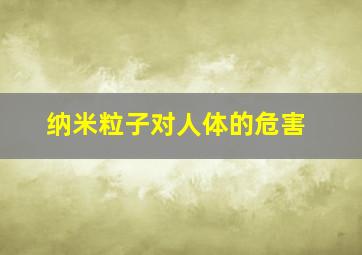 纳米粒子对人体的危害